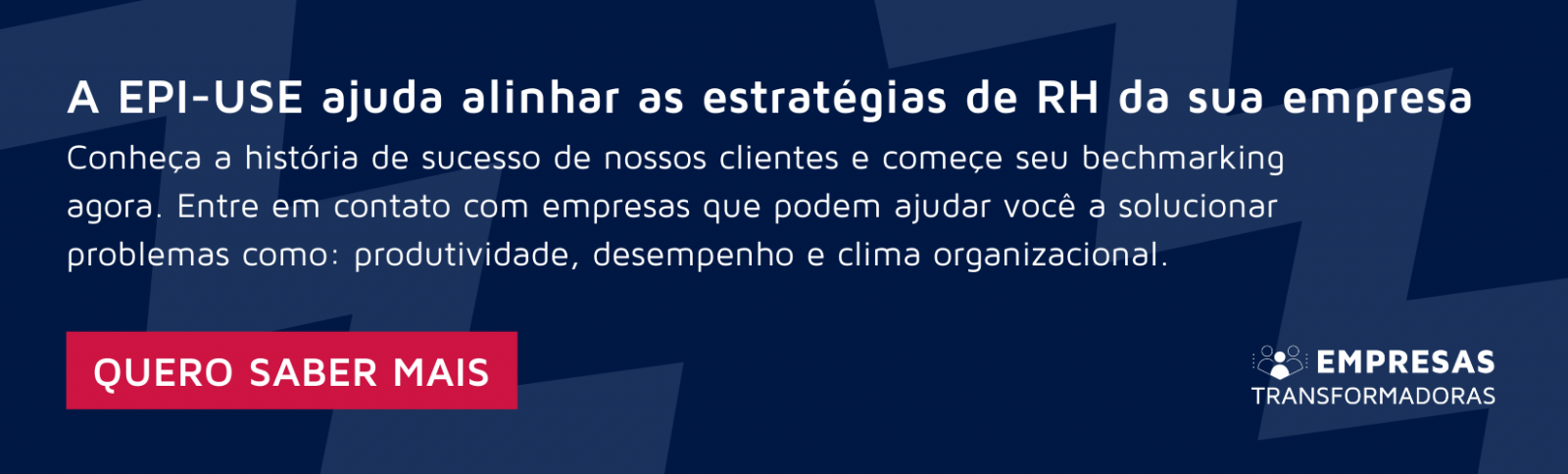 A EPI-USE ajuda alinhar as estratégias de RH da sua empresa

Conheça a história de sucesso de nossos clientes e começe seu bechmarking agora. Entre em contato com empresas que podem ajudar você a solucionar problemas como: produtividade, desempenho e clima organizacional.

QUERO SABER MAIS

EMPRESAS TRANSFORMADORAS